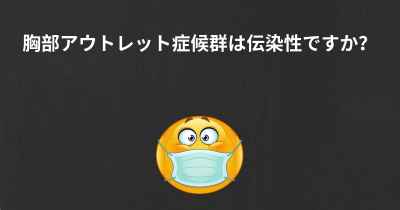 胸部アウトレット症候群は伝染性ですか?